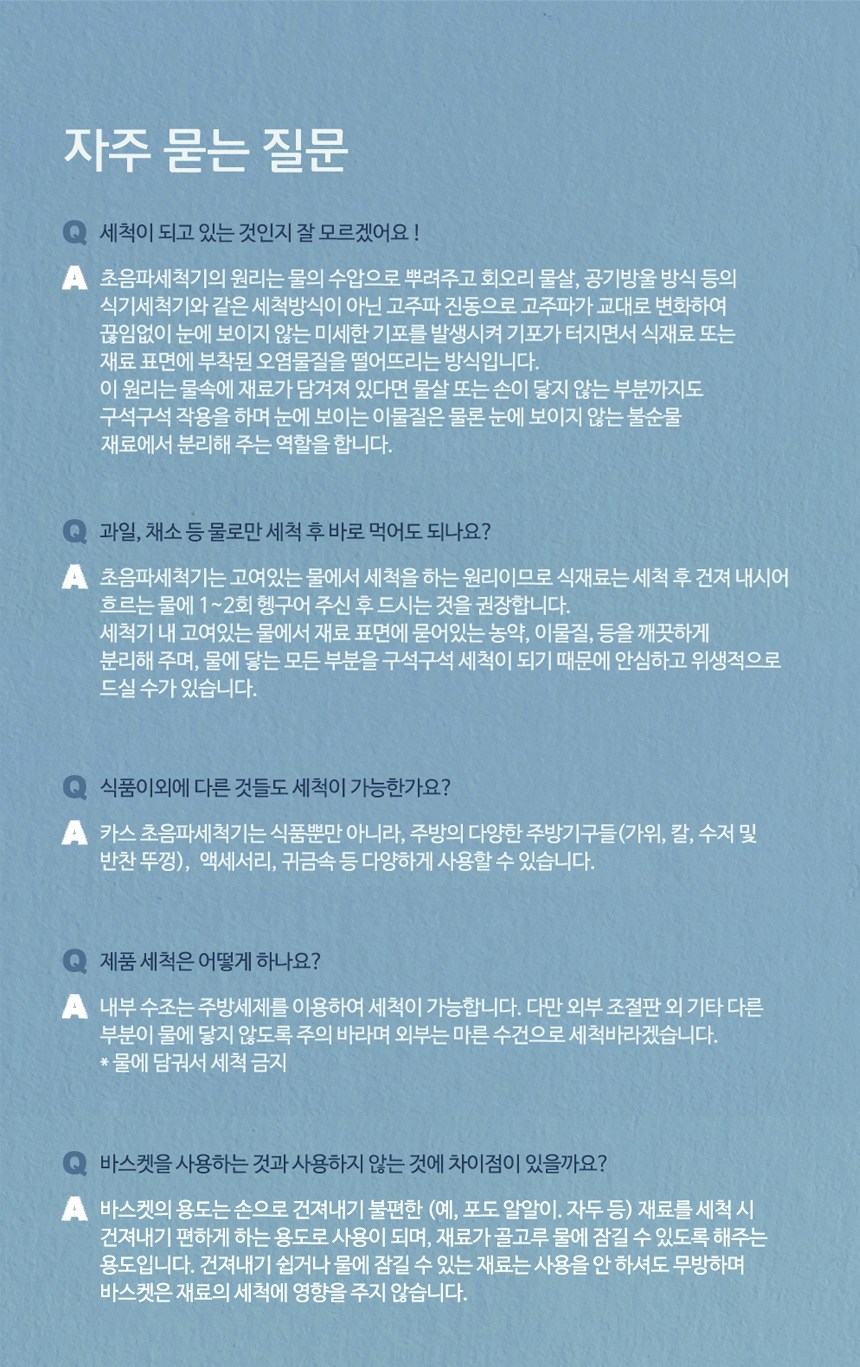 자주 묻는 질문

Q 세척이 되고 있는 것인지 잘 모르겠어요 !

A 초음파세척기의 원리는 물의 수압으로 뿌려주고 회오리 물살, 공기방울 방식 등의 식기세척기와 같은 세척방식이 아닌 고주파 진동으로 고주파가 교대로 변화하여 끊임없이 눈에 보이지 않는 미세한 기포를 발생시켜 기포가 터지면서 식재료 또는 재료 표면에 부착된 오염물질을 떨어뜨리는 방식입니다.
이 원리는 물속에 재료가 담겨져 있다면 물살 또는 손이 닿지 않는 부분까지도 구석구석 작용을 하며 눈에 보이는 이물질은 물론 눈에 보이지 않는 불순물 재료에서 분리해 주는 역할을 합니다.

Q 과일, 채소 등 물로만 세척 후 바로 먹어도 되나요?

A 초음파세척기는 고여있는 물에서 세척을 하는 원리이므로 식재료는 세척 후 건져 내시어 흐르는 물에 1~2회 헹구어 주신 후 드시는 것을 권장합니다.
세척기 내 고여있는 물에서 재료 표면에 묻어있는 농약, 이물질, 등을 깨끗하게 분리해 주며, 물에 닿는 모든 부분을 구석구석 세척이 되기 때문에 안심하고 위생적으로 드실 수가 있습니다.

Q 식품이외에 다른 것들도 세척이 가능한가요?

A 카스 초음파세척기는 식품뿐만 아니라, 주방의 다양한 주방기구들(가위, 칼, 수저 및 반찬 뚜껑), 액세서리, 귀금속 등 다양하게 사용할 수 있습니다.

Q 제품 세척은 어떻게 하나요?

A 내부 수조는 주방세제를 이용하여 세척이 가능합니다. 다만 외부 조절판 외 기타 다른 부분이 물에 닿지 않도록 주의 바라며 외부는 마른 수건으로 세척바라겠습니다.
* 물에 담궈서 세척 금지

Q 바스켓을 사용하는 것과 사용하지 않는 것에 차이점이 있을까요?

A 바스켓의 용도는 손으로 건져내기 불편한 (예, 포도 알알이. 자두 등) 재료를 세척 시 건져내기 편하게 하는 용도로 사용이 되며, 재료가 골고루 물에 잠길 수 있도록 해주는 용도입니다. 건져내기 쉽거나 물에 잠길 수 있는 재료는 사용을 안 하셔도 무방하며 바스켓은 재료의 세척에 영향을 주지 않습니다.